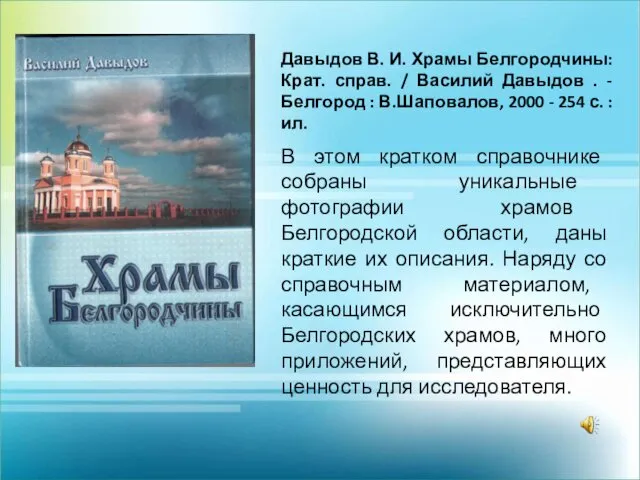 Василий Давыдов

Храмы Белгородчины

Давыдов В. И. Храмы Белгородчины: Крат. справ. / Василий Давыдов . - Белгород : В.Шаповалов, 2000 - 254 с. : ил.

В этом кратком справочнике собраны уникальные фотографии храмов Белгородской области, даны краткие их описания. Наряду со справочным материалом, касающимся исключительно Белгородских храмов, много приложений, представляющих ценность для исследователя.